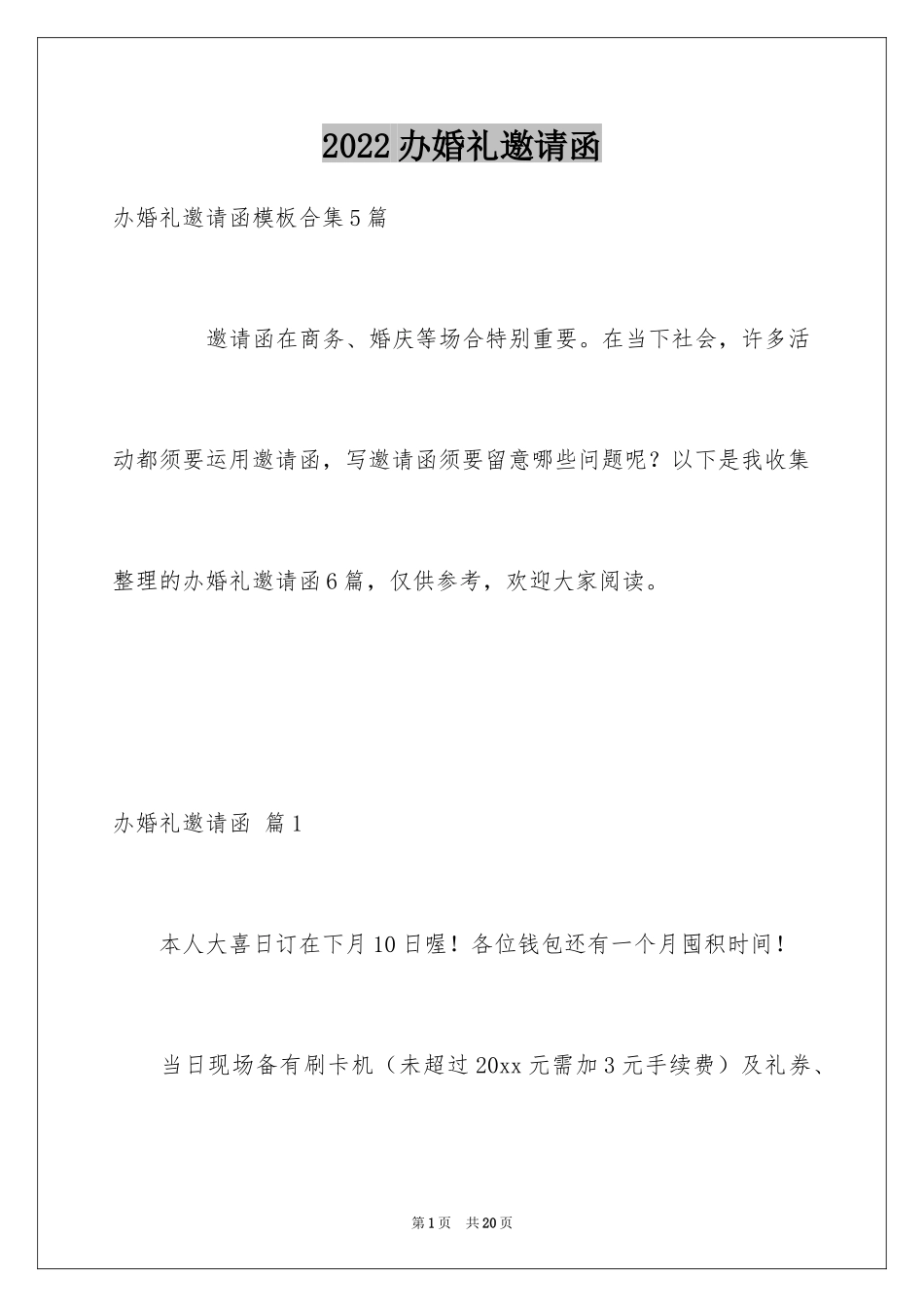 2022办婚礼邀请函

办婚礼邀请函模板合集5篇

邀请函在商务、婚庆等场合特别重要。在当下社会，许多活动都须要运用邀请函，写邀请函须要留意哪些问题呢？以下是我收集整理的办婚礼邀请函6篇，仅供参考，欢迎大家阅读。

办婚礼邀请函 篇1

本人大喜日订在下月10日喔！各位钱包还有一个月囤积时间！

当日现场备有刷卡机（未超过20xx元需加3元手续费）及礼券、

第1页 共20页